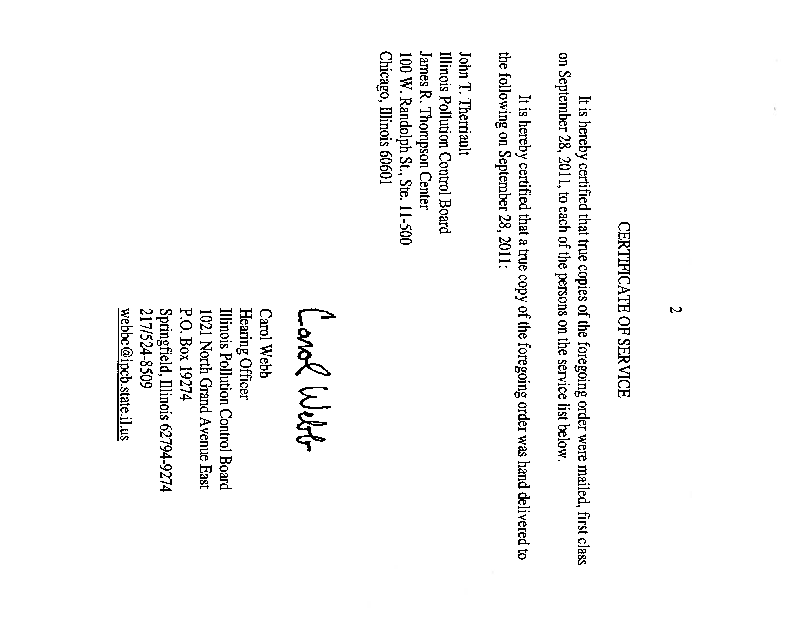 2

CERTIFICATE OF SERVICE

It is hereby certified that true copies of the foregoing order were mailed, first class on September 28, 2011, to each of the persons on the service list below.

It is hereby certified that a true copy of the foregoing order was hand delivered to the following on September 28, 2011:

John T. Therriault
Illinois Pollution Control Board
James R. Thompson Center
100 W. Randolph St., Ste. 11-500
Chicago, Illinois 60601

Carol Webb

Carol Webb
Hearing Officer
Illinois Pollution Control Board
1021 North Grand Avenue East
P.O. Box 19274
Springfield, Illinois 62794-9274
217/524-8509
webbc@ipcb.state.il.us